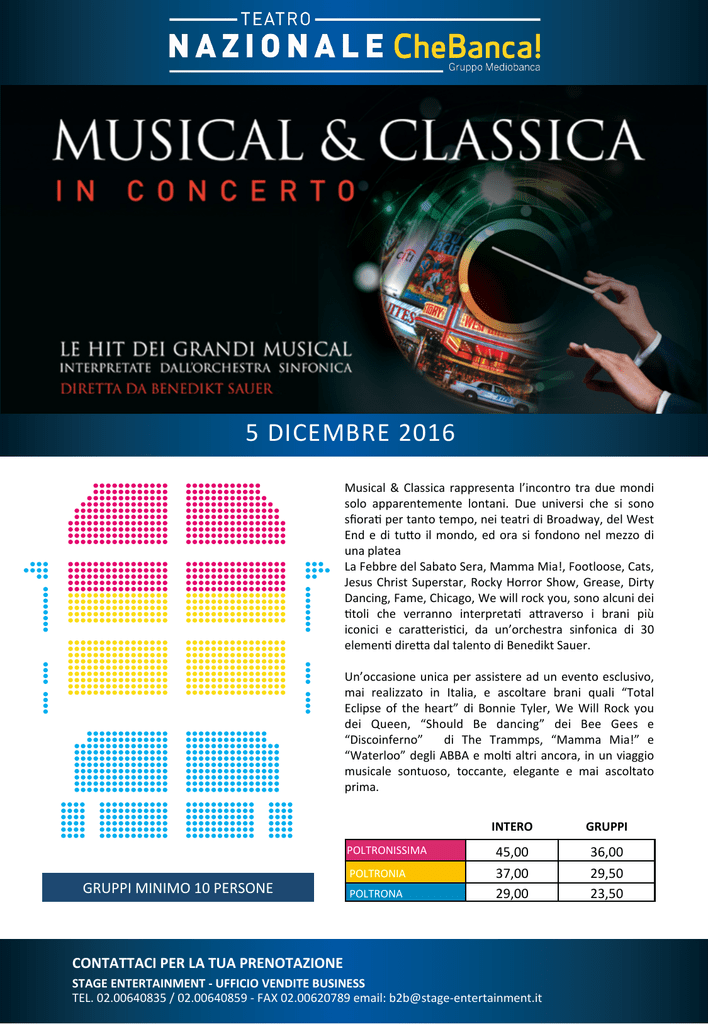 TEATRO
NAZIONALE CheBanca!
Gruppo Mediobanca

MUSICAL & CLASSICA
IN CONCERTO

LE HIT DEI GRANDI MUSICAL
INTERPRETATE DALL'ORCHESTRA SINFONICA
DIRETTA DA BENEDIKT SAUER

5 DICEMBRE 2016

Musical & Classica rappresenta l'incontro tra due mondi solo apparentemente lontani. Due universi che si sono sfiorati per tanto tempo, nei teatri di Broadway, del West End e di tutto il mondo, ed ora si fondono nel mezzo di una platea
La Febbre del Sabato Sera, Mamma Mia!, Footloose, Cats, Jesus Christ Superstar, Rocky Horror Show, Grease, Dirty Dancing, Fame, Chicago, We will rock you, sono alcuni dei titoli che verranno interpretati attraverso i brani più iconici e caratteristici, da un'orchestra sinfonica di 30 elementi diretta dal talento di Benedikt Sauer.

Un'occasione unica per assistere ad un evento esclusivo, mai realizzato in Italia, e ascoltare brani quali "Total Eclipse of the heart" di Bonnie Tyler, We Will Rock you dei Queen, "Should Be dancing" dei Bee Gees e "Discoinferno" di The Trammps, "Mamma Mia!" e "Waterloo" degli ABBA e molti altri ancora, in un viaggio musicale sontuoso, toccante, elegante e mai ascoltato prima.

| | INTERO | GRUPPI |
|---|---|---|
| POLTRONISSIMA | 45,00 | 36,00 |
| POLTRONIA | 37,00 | 29,50 |
| POLTRONA | 29,00 | 23,50 |

GRUPPI MINIMO 10 PERSONE

CONTATTACI PER LA TUA PRENOTAZIONE
STAGE ENTERTAINMENT - UFFICIO VENDITE BUSINESS
TEL. 02.00640835 / 02.00640859 - FAX 02.00620789 email: b2b@stage-entertainment.it